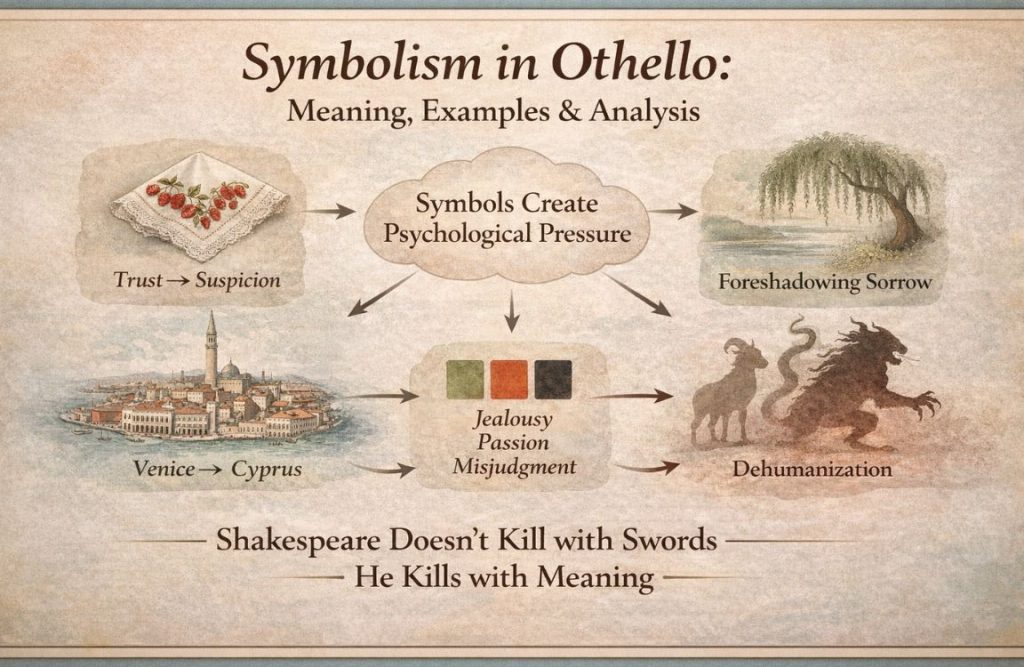 Symbolism in Othello:
Meaning, Examples & Analysis

Trust → Suspicion

Symbols Create Psychological Pressure

Foreshadowing Sorrow

Venice → Cyprus

Jealousy
Passion
Misjudgment

Dehumanization

Shakespeare Doesn't Kill with Swords
He Kills with Meaning